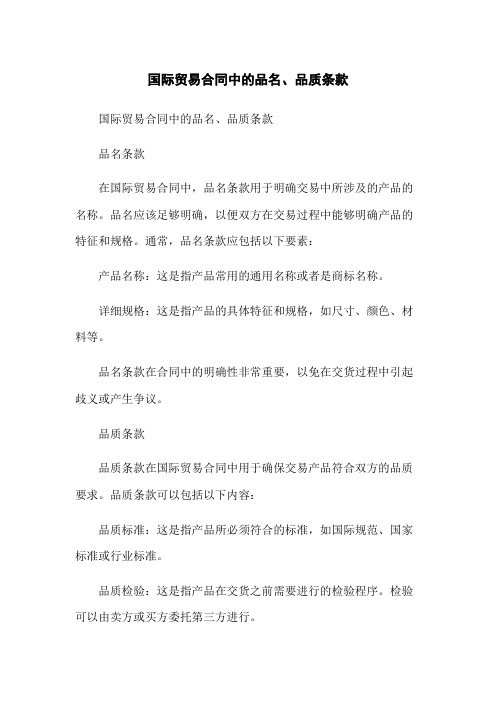 国际贸易合同中的品名、品质条款

国际贸易合同中的品名、品质条款

品名条款

在国际贸易合同中，品名条款用于明确交易中所涉及的产品的名称。品名应该足够明确，以便双方在交易过程中能够明确产品的特征和规格。通常，品名条款应包括以下要素：

产品名称：这是指产品常用的通用名称或者是商标名称。

详细规格：这是指产品的具体特征和规格，如尺寸、颜色、材料等。

品名条款在合同中的明确性非常重要，以免在交货过程中引起歧义或产生争议。

品质条款

品质条款在国际贸易合同中用于确保交易产品符合双方的品质要求。品质条款可以包括以下内容：

品质标准：这是指产品所必须符合的标准，如国际规范、国家标准或行业标准。

品质检验：这是指产品在交货之前需要进行的检验程序。检验可以由卖方或买方委托第三方进行。